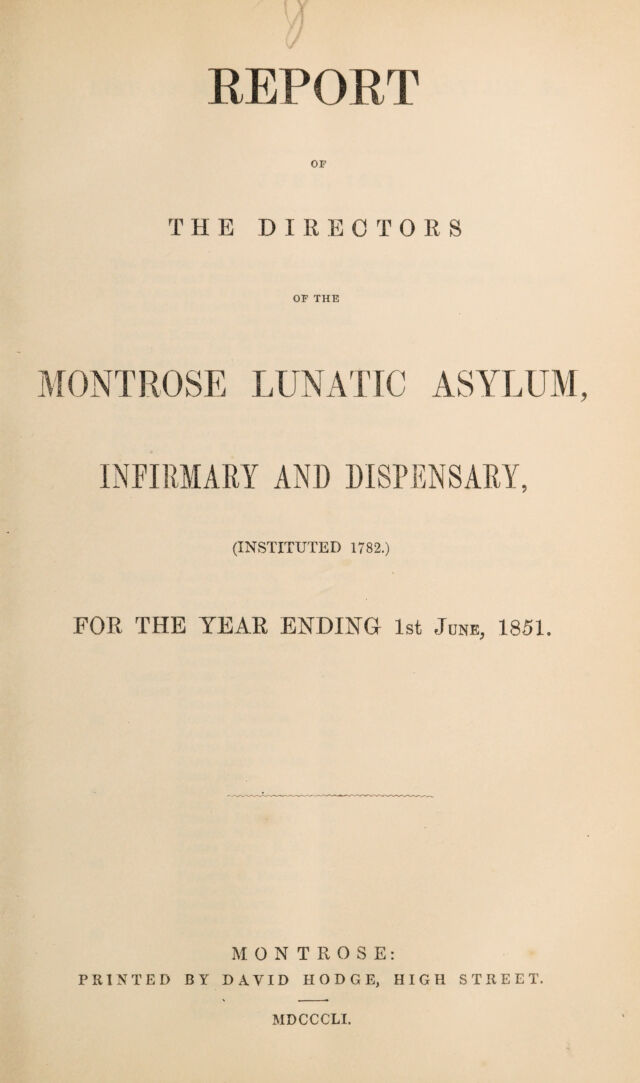 REPORT

OF

THE DIRECTORS

OF THE

MONTROSE LUNATIC ASYLUM,

INFIRMARY AND DISPENSARY,

(INSTITUTED 1782.)

FOR THE YEAR ENDING 1st June, 1851.

MONTROSE:

PRINTED BY DAVID HODGE, HIGH STREET.

MDCCCLI.